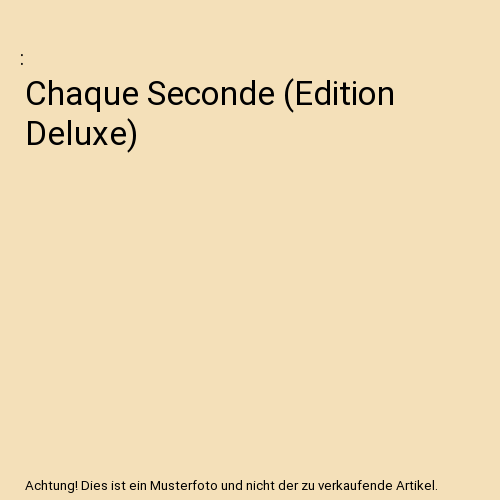 :

Chaque Seconde (Edition Deluxe)

Achtung! Dies ist ein Musterfoto und nicht der zu verkaufende Artikel.